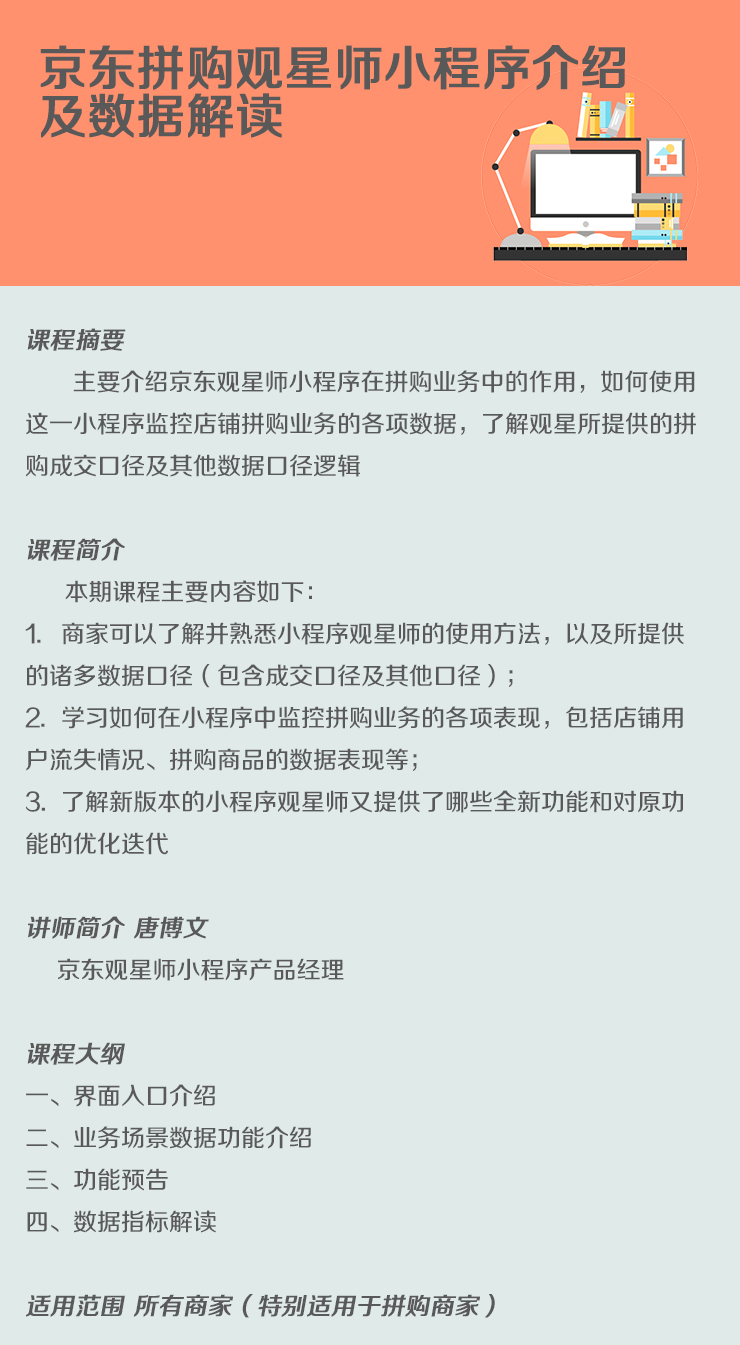 京东拼购观星师小程序介绍及数据解读

课程摘要

主要介绍京东观星师小程序在拼购业务中的作用，如何使用这一小程序监控店铺拼购业务的各项数据，了解观星所提供的拼购成交口径及其他数据口径逻辑

课程简介

本期课程主要内容如下：

1. 商家可以了解并熟悉小程序观星师的使用方法，以及所提供的诸多数据口径（包含成交口径及其他口径）；
2. 学习如何在小程序中监控拼购业务的各项表现，包括店铺用户流失情况、拼购商品的数据表现等；
3. 了解新版本的小程序观星师又提供了哪些全新功能和对原功能的优化迭代

讲师简介 唐博文

京东观星师小程序产品经理

课程大纲

一、界面入口介绍
二、业务场景数据功能介绍
三、功能预告
四、数据指标解读

适用范围 所有商家（特别适用于拼购商家）